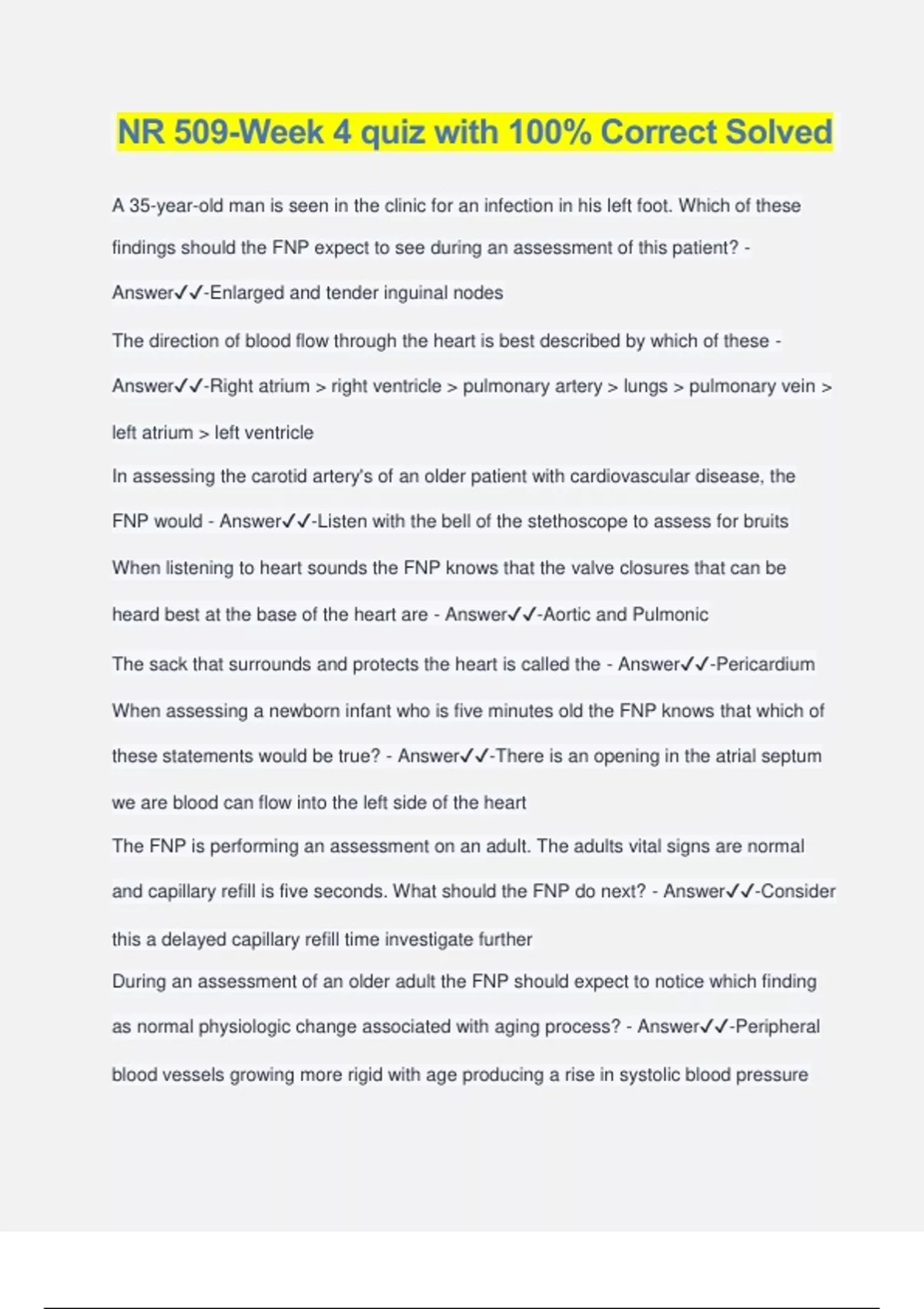 NR 509-Week 4 quiz with 100% Correct Solved

A 35-year-old man is seen in the clinic for an infection in his left foot. Which of these findings should the FNP expect to see during an assessment of this patient? - Answer✓✓-Enlarged and tender inguinal nodes

The direction of blood flow through the heart is best described by which of these - Answer✓✓-Right atrium > right ventricle > pulmonary artery > lungs > pulmonary vein > left atrium > left ventricle

In assessing the carotid artery's of an older patient with cardiovascular disease, the FNP would - Answer✓✓-Listen with the bell of the stethoscope to assess for bruits

When listening to heart sounds the FNP knows that the valve closures that can be heard best at the base of the heart are - Answer✓✓-Aortic and Pulmonic

The sack that surrounds and protects the heart is called the - Answer✓✓-Pericardium

When assessing a newborn infant who is five minutes old the FNP knows that which of these statements would be true? - Answer✓✓-There is an opening in the atrial septum we are blood can flow into the left side of the heart

The FNP is performing an assessment on an adult. The adults vital signs are normal and capillary refill is five seconds. What should the FNP do next? - Answer✓✓-Consider this a delayed capillary refill time investigate further

During an assessment of an older adult the FNP should expect to notice which finding as normal physiologic change associated with aging process? - Answer✓✓-Peripheral blood vessels growing more rigid with age producing a rise in systolic blood pressure